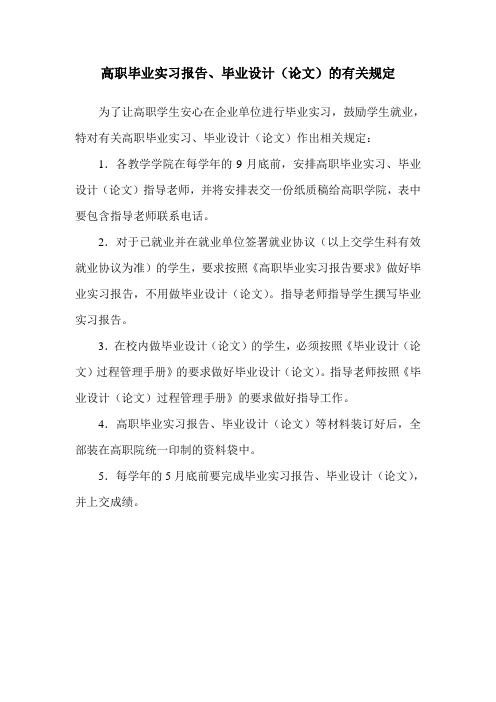 高职毕业实习报告、毕业设计（论文）的有关规定

为了让高职学生安心在企业单位进行毕业实习，鼓励学生就业，特对有关高职毕业实习、毕业设计（论文）作出相关规定：

1．各教学学院在每学年的 9 月底前，安排高职毕业实习、毕业设计（论文）指导老师，并将安排表交一份纸质稿给高职学院，表中要包含指导老师联系电话。

2．对于已就业并在就业单位签署就业协议（以上交学生科有效就业协议为准）的学生，要求按照《高职毕业实习报告要求》做好毕业实习报告，不用做毕业设计（论文）。指导老师指导学生撰写毕业实习报告。

3．在校内做毕业设计（论文）的学生，必须按照《毕业设计（论文）过程管理手册》的要求做好毕业设计（论文）。指导老师按照《毕业设计（论文）过程管理手册》的要求做好指导工作。

4．高职毕业实习报告、毕业设计（论文）等材料装订好后，全部装在高职院统一印制的资料袋中。

5．每学年的 5 月底前要完成毕业实习报告、毕业设计（论文），并上交成绩。